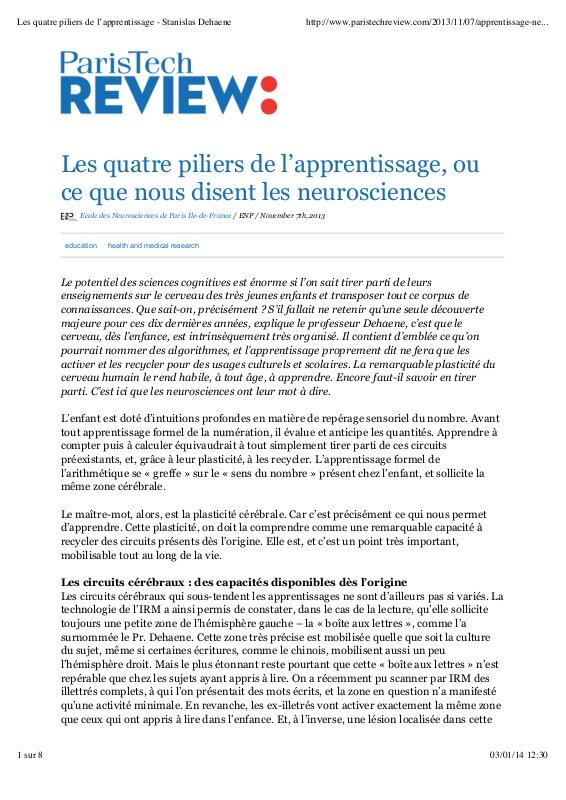 Les quatre piliers de l'apprentissage - Stanislas Dehaene http://www.paristechreview.com/2013/11/07/apprentissage-ne...

ParisTech REVIEW:

Les quatre piliers de l'apprentissage, ou ce que nous disent les neurosciences

ENP Ecole des Neurosciences de Paris Ile-de-France / ENP / November 7th, 2013

education health and medical research

Le potentiel des sciences cognitives est énorme si l'on sait tirer parti de leurs enseignements sur le cerveau des très jeunes enfants et transposer tout ce corpus de connaissances. Que sait-on, précisément ? S'il fallait ne retenir qu'une seule découverte majeure pour ces dix dernières années, explique le professeur Dehaene, c'est que le cerveau, dès l'enfance, est intrinsèquement très organisé. Il contient d'emblée ce qu'on pourrait nommer des algorithmes, et l'apprentissage proprement dit ne fera que les activer et les recycler pour des usages culturels et scolaires. La remarquable plasticité du cerveau humain le rend habile, à tout âge, à apprendre. Encore faut-il savoir en tirer parti. C'est ici que les neurosciences ont leur mot à dire.

L'enfant est doté d'intuitions profondes en matière de repérage sensoriel du nombre. Avant tout apprentissage formel de la numération, il évalue et anticipe les quantités. Apprendre à compter puis à calculer équivaudrait à tout simplement tirer parti de ces circuits préexistants, et, grâce à leur plasticité, à les recycler. L'apprentissage formel de l'arithmétique se « greffe » sur le « sens du nombre » présent chez l'enfant, et sollicite la même zone cérébrale.

Le maître-mot, alors, est la plasticité cérébrale. Car c'est précisément ce qui nous permet d'apprendre. Cette plasticité, on doit la comprendre comme une remarquable capacité à recycler des circuits présents dès l'origine. Elle est, et c'est un point très important, mobilisable tout au long de la vie.

Les circuits cérébraux : des capacités disponibles dès l'origine
Les circuits cérébraux qui sous-tendent les apprentissages ne sont d'ailleurs pas si variés. La technologie de l'IRM a ainsi permis de constater, dans le cas de la lecture, qu'elle sollicite toujours une petite zone de l'hémisphère gauche – la « boîte aux lettres », comme l'a surnommée le Pr. Dehaene. Cette zone très précise est mobilisée quelle que soit la culture du sujet, même si certaines écritures, comme le chinois, mobilisent aussi un peu l'hémisphère droit. Mais le plus étonnant reste pourtant que cette « boîte aux lettres » n'est repérable que chez les sujets ayant appris à lire. On a récemment pu scanner par IRM des illettrés complets, à qui l'on présentait des mots écrits, et la zone en question n'a manifesté qu'une activité minimale. En revanche, les ex-illetrés vont activer exactement la même zone que ceux qui ont appris à lire dans l'enfance. Et, à l'inverse, une lésion localisée dans cette

1 sur 8 03/01/14 12:30